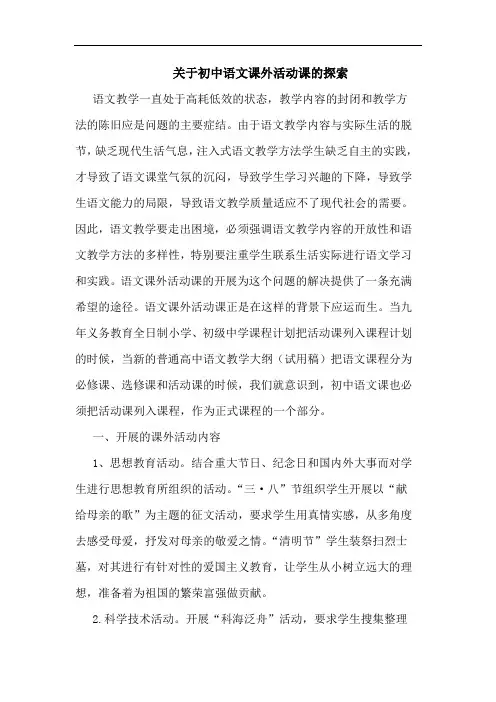 关于初中语文课外活动课的探索

语文教学一直处于高耗低效的状态，教学内容的封闭和教学方法的陈旧应是问题的主要症结。由于语文教学内容与实际生活的脱节，缺乏现代生活气息，注入式语文教学方法学生缺乏自主的实践，才导致了语文课堂气氛的沉闷，导致学生学习兴趣的下降，导致学生语文能力的局限，导致语文教学质量适应不了现代社会的需要。因此，语文教学要走出困境，必须强调语文教学内容的开放性和语文教学方法的多样性，特别要注重学生联系生活实际进行语文学习和实践。语文课外活动课的开展为这个问题的解决提供了一条充满希望的途径。语文课外活动课正是在这样的背景下应运而生。当九年义务教育全日制小学、初级中学课程计划把活动课列入课程计划的时候，当新的普通高中语文教学大纲（试用稿）把语文课程分为必修课、选修课和活动课的时候，我们就意识到，初中语文课也必须把活动课列入课程，作为正式课程的一个部分。

一、开展的课外活动内容

1、思想教育活动。结合重大节日、纪念日和国内外大事而对学生进行思想教育所组织的活动。“三·八”节组织学生开展以“献给母亲的歌”为主题的征文活动，要求学生用真情实感，从多角度去感受母爱，抒发对母亲的敬爱之情。“清明节”学生装祭扫烈士墓，对其进行有针对性的爱国主义教育，让学生从小树立远大的理想，准备着为祖国的繁荣富强做贡献。

2.科学技术活动。开展“科海泛舟”活动，要求学生搜集整理